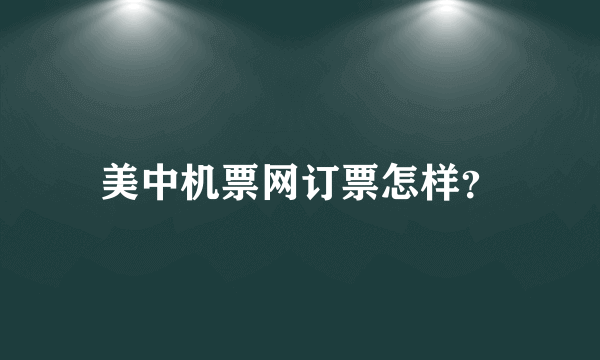 美中机票网订票怎样?